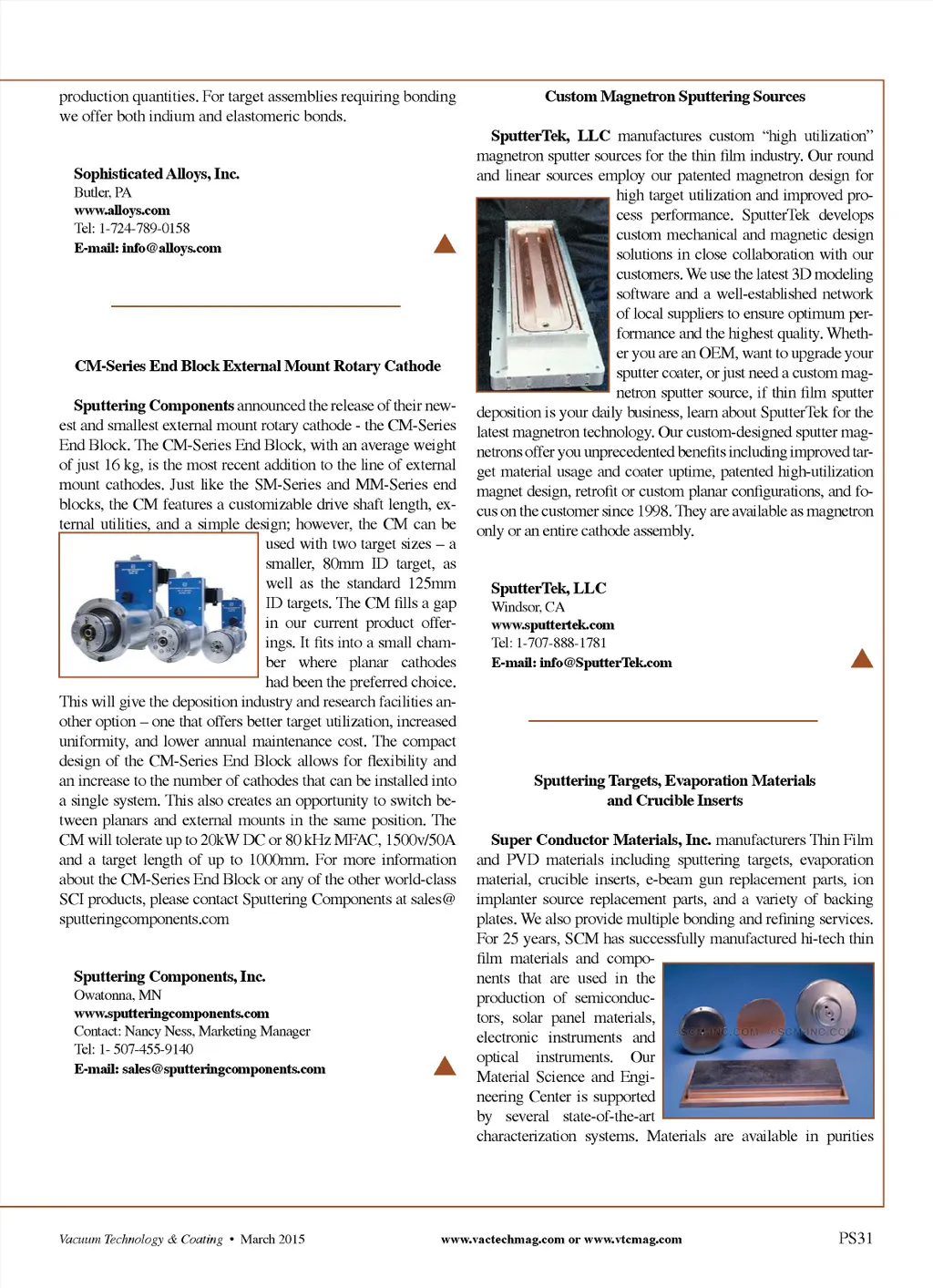 production quantities. For target assemblies requiring bonding we offer both indium and elastomeric bonds.

Sophisticated Alloys, Inc.
Butler, PA
www.alloys.com
Tel: 1-724-789-0158
E-mail: info@alloys.com

CM-Series End Block External Mount Rotary Cathode

Sputtering Components announced the release of their newest and smallest external mount rotary cathode - the CM-Series End Block. The CM-Series End Block, with an average weight of just 16 kg, is the most recent addition to the line of external mount cathodes. Just like the SM-Series and MM-Series end blocks, the CM features a customizable drive shaft length, external utilities, and a simple design; however, the CM can be used with two target sizes – a smaller, 80mm ID target, as well as the standard 125mm ID targets. The CM fills a gap in our current product offerings. It fits into a small chamber where planar cathodes had been the preferred choice. This will give the deposition industry and research facilities another option – one that offers better target utilization, increased uniformity, and lower annual maintenance cost. The compact design of the CM-Series End Block allows for flexibility and an increase to the number of cathodes that can be installed into a single system. This also creates an opportunity to switch between planars and external mounts in the same position. The CM will tolerate up to 20kW DC or 80 kHz MFAC, 1500v/50A and a target length of up to 1000mm. For more information about the CM-Series End Block or any of the other world-class SCI products, please contact Sputtering Components at sales@sputteringcomponents.com

Sputtering Components, Inc.
Owatonna, MN
www.sputteringcomponents.com
Contact: Nancy Ness, Marketing Manager
Tel: 1- 507-455-9140
E-mail: sales@sputteringcomponents.com

Custom Magnetron Sputtering Sources

SputterTek, LLC manufactures custom “high utilization” magnetron sputter sources for the thin film industry. Our round and linear sources employ our patented magnetron design for high target utilization and improved process performance. SputterTek develops custom mechanical and magnetic design solutions in close collaboration with our customers. We use the latest 3D modeling software and a well-established network of local suppliers to ensure optimum performance and the highest quality. Whether you are an OEM, want to upgrade your sputter coater, or just need a custom magnetron sputter source, if thin film sputter deposition is your daily business, learn about SputterTek for the latest magnetron technology. Our custom-designed sputter magnetrons offer you unprecedented benefits including improved target material usage and coater uptime, patented high-utilization magnet design, retrofit or custom planar configurations, and focus on the customer since 1998. They are available as magnetron only or an entire cathode assembly.

SputterTek, LLC
Windsor, CA
www.sputtertek.com
Tel: 1-707-888-1781
E-mail: info@SputterTek.com

Sputtering Targets, Evaporation Materials and Crucible Inserts

Super Conductor Materials, Inc. manufacturers Thin Film and PVD materials including sputtering targets, evaporation material, crucible inserts, e-beam gun replacement parts, ion implanter source replacement parts, and a variety of backing plates. We also provide multiple bonding and refining services. For 25 years, SCM has successfully manufactured hi-tech thin film materials and components that are used in the production of semiconductors, solar panel materials, electronic instruments and optical instruments. Our Material Science and Engineering Center is supported by several state-of-the-art characterization systems. Materials are available in purities

SCM-INC.COM SCM-INC.COM

Vacuum Technology & Coating • March 2015 www.vactechmag.com or www.vtcmag.com PS31